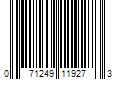 0 71249 11927 3